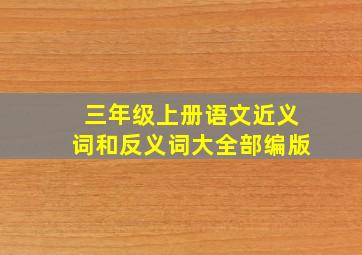 三年级上册语文近义词和反义词大全部编版